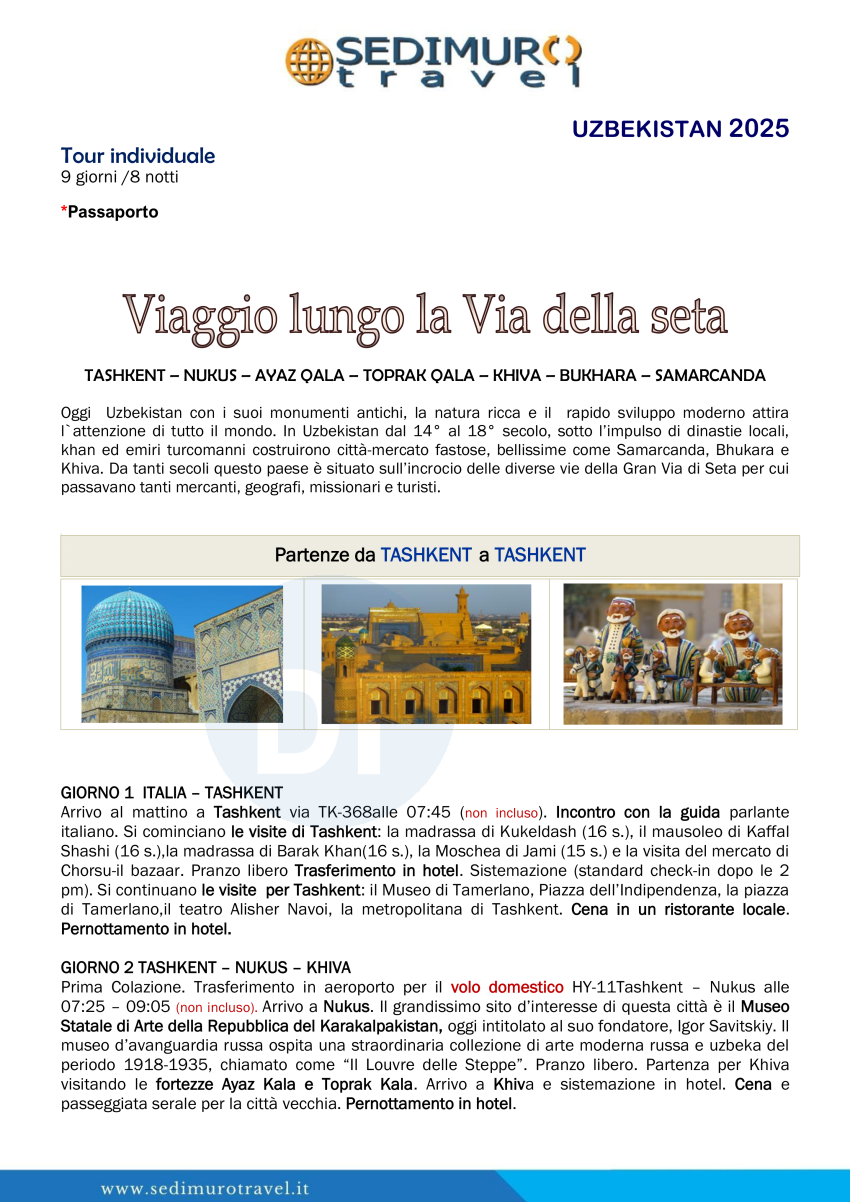 SEDIMURO travel

UZBEKISTAN 2025

Tour individuale
9 giorni /8 notti

*Passaporto

Viaggio lungo la Via della seta

TASHKENT – NUKUS – AYAZ QALA – TOPRAK QALA – KHIVA – BUKHARA – SAMARCANDA

Oggi Uzbekistan con i suoi monumenti antichi, la natura ricca e il rapido sviluppo moderno attira l`attenzione di tutto il mondo. In Uzbekistan dal 14° al 18° secolo, sotto l'impulso di dinastie locali, khan ed emiri turcomanni costruirono città-mercato fastose, bellissime come Samarcanda, Bhukara e Khiva. Da tanti secoli questo paese è situato sull'incrocio delle diverse vie della Gran Via di Seta per cui passavano tanti mercanti, geografi, missionari e turisti.

Partenze da TASHKENT a TASHKENT

GIORNO 1 ITALIA – TASHKENT
Arrivo al mattino a Tashkent via TK-368alle 07:45 (non incluso). Incontro con la guida parlante italiano. Si cominciano le visite di Tashkent: la madrassa di Kukeldash (16 s.), il mausoleo di Kaffal Shashi (16 s.),la madrassa di Barak Khan(16 s.), la Moschea di Jami (15 s.) e la visita del mercato di Chorsu-il bazaar. Pranzo libero Trasferimento in hotel. Sistemazione (standard check-in dopo le 2 pm). Si continuano le visite per Tashkent: il Museo di Tamerlano, Piazza dell'Indipendenza, la piazza di Tamerlano,il teatro Alisher Navoi, la metropolitana di Tashkent. Cena in un ristorante locale. Pernottamento in hotel.

GIORNO 2 TASHKENT – NUKUS – KHIVA
Prima Colazione. Trasferimento in aeroporto per il volo domestico HY-11Tashkent – Nukus alle 07:25 – 09:05 (non incluso). Arrivo a Nukus. Il grandissimo sito d'interesse di questa città è il Museo Statale di Arte della Repubblica del Karakalpakistan, oggi intitolato al suo fondatore, Igor Savitskiy. Il museo d'avanguardia russa ospita una straordinaria collezione di arte moderna russa e uzbeka del periodo 1918-1935, chiamato come "Il Louvre delle Steppe". Pranzo libero. Partenza per Khiva visitando le fortezze Ayaz Kala e Toprak Kala. Arrivo a Khiva e sistemazione in hotel. Cena e passeggiata serale per la città vecchia. Pernottamento in hotel.

www.sedimurotravel.it